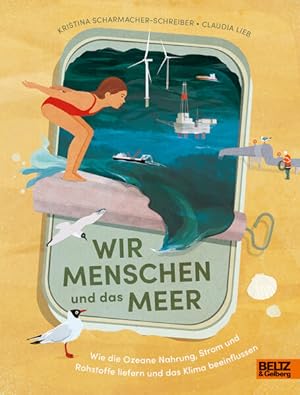 KRISTINA SCHARMACHER-SCHREIBER • CLAUDIA LIEB

WIR MENSCHEN und das MEER

Wie die Ozeane Nahrung, Strom und Rohstoffe liefern und das Klima beeinflussen

BELTZ & Gelberg